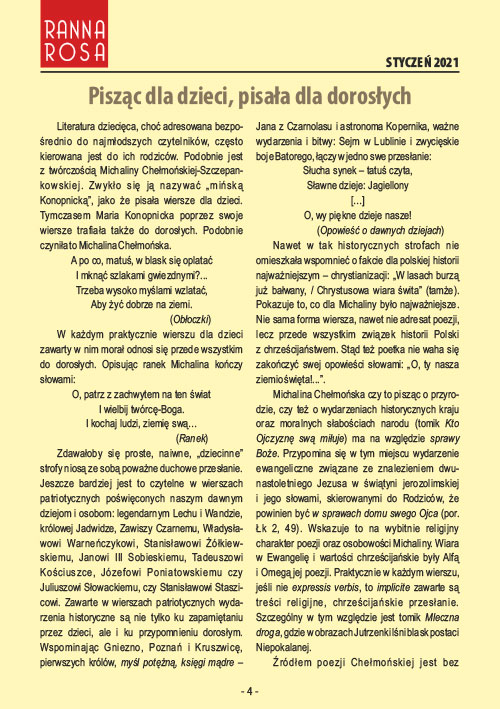 RANNA ROSA

STYCZEŃ 2021

Pisząc dla dzieci, pisała dla dorosłych

Literatura dziecięca, choć adresowana bezpośrednio do najmłodszych czytelników, często kierowana jest do ich rodziców. Podobnie jest z twórczością Michaliny Chełmońskiej-Szczepankowskiej. Zwykło się ją nazywać „mińską Konopnicką", jako że pisała wiersze dla dzieci. Tymczasem Maria Konopnicka poprzez swoje wiersze trafiała także do dorosłych. Podobnie czyniła to Michalina Chełmońska.

A po co, matuś, w blask się oplatać
I mknąć szlakami gwiezdnymi?...
Trzeba wysoko myślami wzlatać,
Aby żyć dobrze na ziemi.
(Obłoczki)

W każdym praktycznie wierszu dla dzieci zawarty w nim morał odnosi się przede wszystkim do dorosłych. Opisując ranek Michalina kończy słowami:

O, patrz z zachwytem na ten świat
I wielbij twórcę-Boga.
I kochaj ludzi, ziemię swą...
(Ranek)

Zdawałoby się proste, naiwne, „dziecinne" strofy niosą ze sobą poważne duchowe przesłanie. Jeszcze bardziej jest to czytelne w wierszach patriotycznych poświęconych naszym dawnym dziejom i osobom: legendarnym Lechu i Wandzie, królowej Jadwidze, Zawiszy Czarnemu, Władysławowi Warneńczykowi, Stanisławowi Żółkiewskiemu, Janowi III Sobieskiemu, Tadeuszowi Kościuszce, Józefowi Poniatowskiemu czy Juliuszowi Słowackiemu, czy Stanisławowi Staszicowi. Zawarte w wierszach patriotycznych wydarzenia historyczne są nie tylko ku zapamiętaniu przez dzieci, ale i ku przypomnieniu dorosłym. Wspominając Gniezno, Poznań i Kruszwicę, pierwszych królów, myśl potężną, księgi mądre – Jana z Czarnolasu i astronoma Kopernika, ważne wydarzenia i bitwy: Sejm w Lublinie i zwycięskie boje Batorego, łączy w jedno swe przesłanie:

Słucha synek – tatuś czyta,
Sławne dzieje: Jagiellony
[...]
O, wy piękne dzieje nasze!
(Opowieść o dawnych dziejach)

Nawet w tak historycznych strofach nie omieszkała wspomnieć o fakcie dla polskiej historii najważniejszym – chrystianizacji: „W lasach burzą już bałwany, / Chrystusowa wiara świta" (tamże). Pokazuje to, co dla Michaliny było najważniejsze. Nie sama forma wiersza, nawet nie adresat poezji, lecz przede wszystkim związek historii Polski z chrześcijaństwem. Stąd też poetka nie waha się zakończyć swej opowieści słowami: „O, ty nasza ziemio święta!...".

Michalina Chełmońska czy to pisząc o przyrodzie, czy też o wydarzeniach historycznych kraju oraz moralnych słabościach narodu (tomik Kto Ojczyznę swą miłuje) ma na względzie sprawy Boże. Przypomina się w tym miejscu wydarzenie ewangeliczne związane ze znalezieniem dwunastoletniego Jezusa w świątyni jerozolimskiej i jego słowami, skierowanymi do Rodziców, że powinien być w sprawach domu swego Ojca (por. Łk 2, 49). Wskazuje to na wybitnie religijny charakter poezji oraz osobowości Michaliny. Wiara w Ewangelię i wartości chrześcijańskie były Alfą i Omegą jej poezji. Praktycznie w każdym wierszu, jeśli nie expressis verbis, to implicite zawarte są treści religijne, chrześcijańskie przesłanie. Szczególny w tym względzie jest tomik Mleczna droga, gdzie w obrazach Jutrzenki lśni blask postaci Niepokalanej.

Źródłem poezji Chełmońskiej jest bez

- 4 -